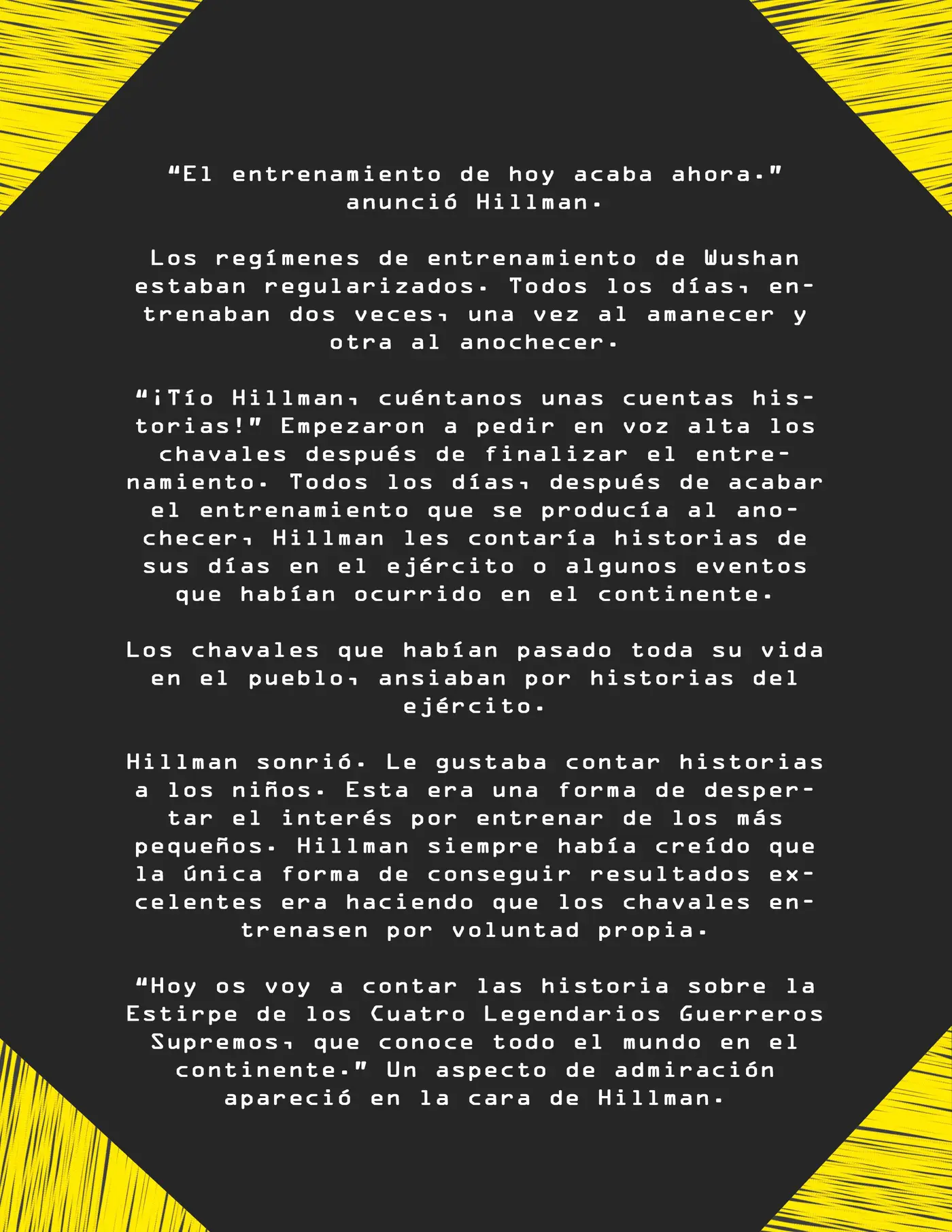 “El entrenamiento de hoy acaba ahora.” anunció Hillman.

Los regímenes de entrenamiento de Wushan estaban regularizados. Todos los días, entrenaban dos veces, una vez al amanecer y otra al anochecer.

“¡Tío Hillman, cuéntanos unas cuentas historias!” Empezaron a pedir en voz alta los chavales después de finalizar el entrenamiento. Todos los días, después de acabar el entrenamiento que se producía al anochecer, Hillman les contaría historias de sus días en el ejército o algunos eventos que habían ocurrido en el continente.

Los chavales que habían pasado toda su vida en el pueblo, ansiaban por historias del ejército.

Hillman sonrió. Le gustaba contar historias a los niños. Esta era una forma de despertar el interés por entrenar de los más pequeños. Hillman siempre había creído que la única forma de conseguir resultados excelentes era haciendo que los chavales entrenasen por voluntad propia.

“Hoy os voy a contar las historia sobre la Estirpe de los Cuatro Legendarios Guerreros Supremos, que conoce todo el mundo en el continente.” Un aspecto de admiración apareció en la cara de Hillman.